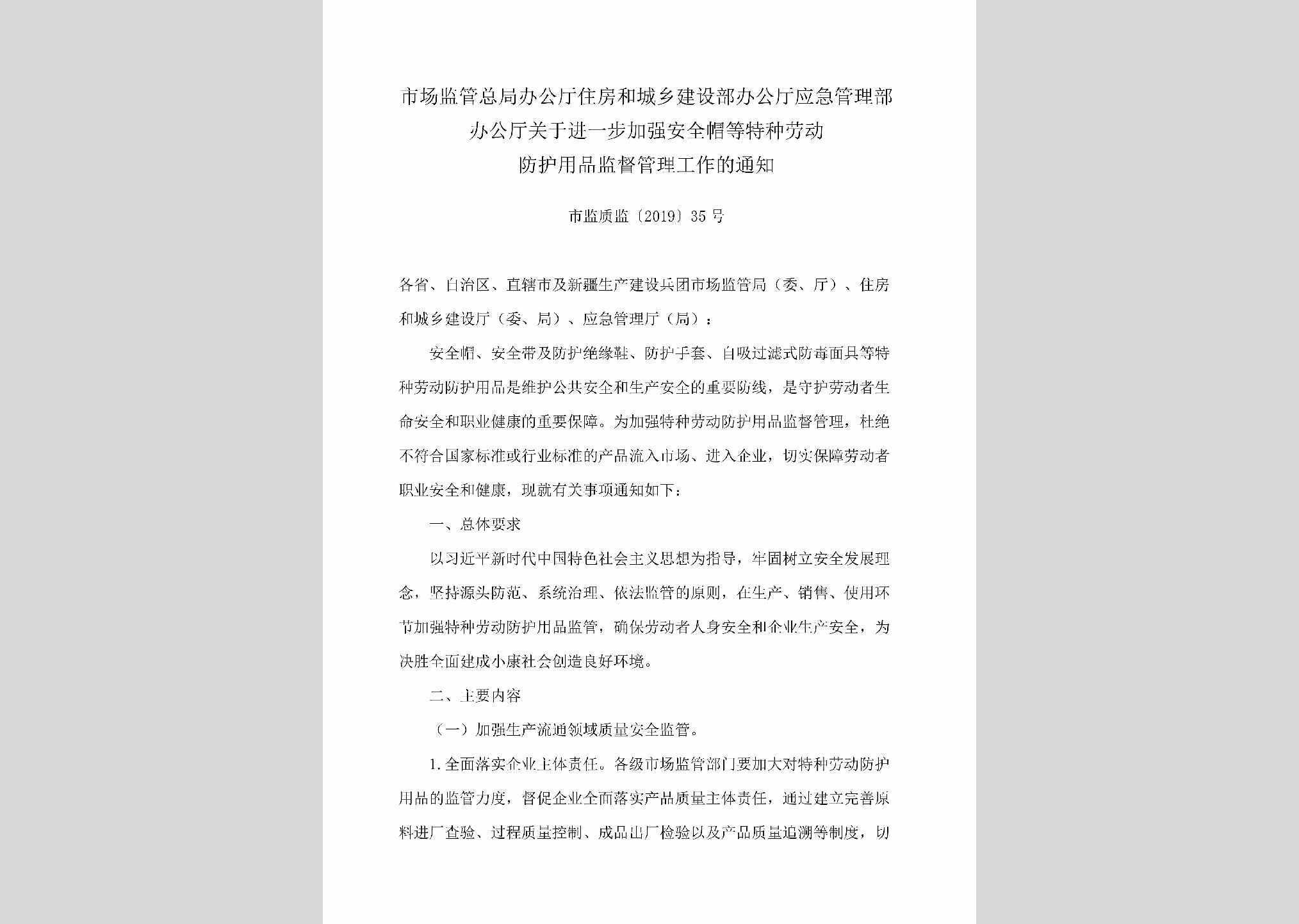 市场监管总局办公厅住房和城乡建设部办公厅应急管理部办公厅关于进一步加强安全帽等特种劳动防护用品监督管理工作的通知

市监质监〔2019〕35号

各省、自治区、直辖市及新疆生产建设兵团市场监管局（委、厅）、住房和城乡建设厅（委、局）、应急管理厅（局）：

安全帽、安全带及防护绝缘鞋、防护手套、自吸过滤式防毒面具等特种劳动防护用品是维护公共安全和生产安全的重要防线，是守护劳动者生命安全和职业健康的重要保障。为加强特种劳动防护用品监督管理，杜绝不符合国家标准或行业标准的产品流入市场、进入企业，切实保障劳动者职业安全和健康，现就有关事项通知如下：

一、总体要求

以习近平新时代中国特色社会主义思想为指导，牢固树立安全发展理念，坚持源头防范、系统治理、依法监管的原则，在生产、销售、使用环节加强特种劳动防护用品监管，确保劳动者人身安全和企业生产安全，为决胜全面建成小康社会创造良好环境。

二、主要内容

（一）加强生产流通领域质量安全监管。

1.全面落实企业主体责任。各级市场监管部门要加大对特种劳动防护用品的监管力度，督促企业全面落实产品质量主体责任，通过建立完善原料进厂查验、过程质量控制、成品出厂检验以及产品质量追溯等制度，切